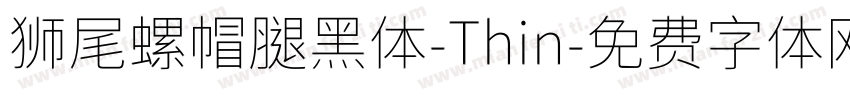 狮尾螺帽腿黑体-Thin-免费字体网